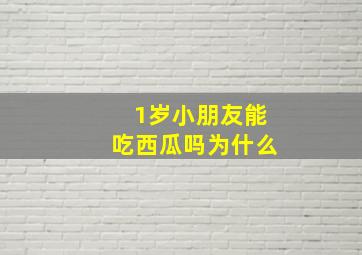 1岁小朋友能吃西瓜吗为什么